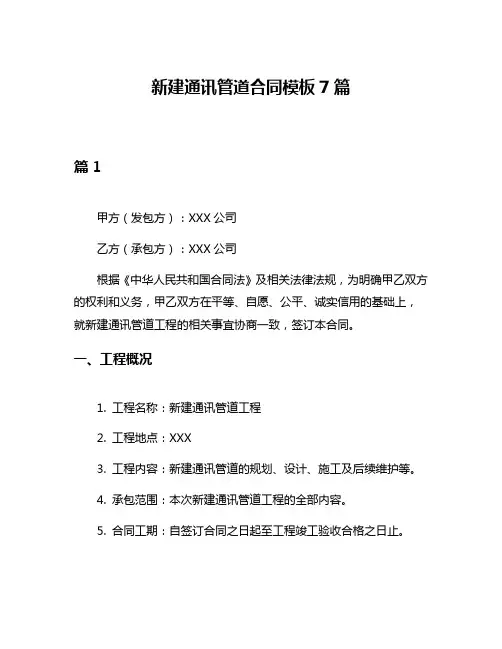 新建通讯管道合同模板 7 篇

篇 1

甲方（发包方）：XXX 公司

乙方（承包方）：XXX 公司

根据《中华人民共和国合同法》及相关法律法规，为明确甲乙双方的权利和义务，甲乙双方在平等、自愿、公平、诚实信用的基础上，就新建通讯管道工程的相关事宜协商一致，签订本合同。

一、工程概况

1. 工程名称：新建通讯管道工程

2. 工程地点：XXX

3. 工程内容：新建通讯管道的规划、设计、施工及后续维护等。

4. 承包范围：本次新建通讯管道工程的全部内容。

5. 合同工期：自签订合同之日起至工程竣工验收合格之日止。